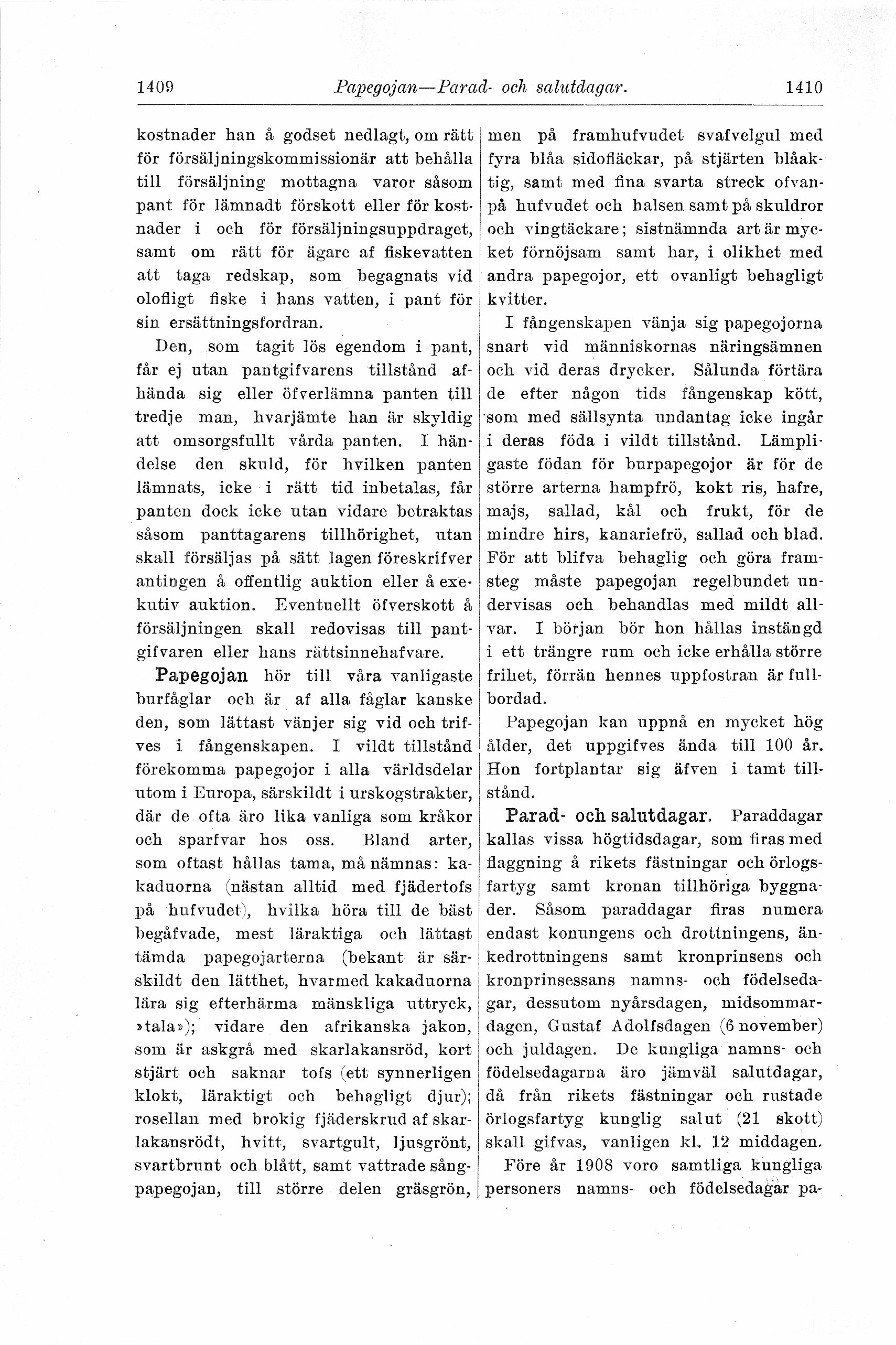 1409 Papegojan—Parad- och salutdagar. 1410

kostnader han å godset nedlagt, om rätt för försäljningskommissionär att behålla till försäljning mottagna varor såsom pant för lämnadt förskott eller för kostnader i och för försäljningsuppdraget, samt om rätt för ägare af fiskevatten att taga redskap, som begagnats vid olofligt fiske i hans vatten, i pant för sin ersättningsfordran.

Den, som tagit lös egendom i pant, får ej utan pantgifvarens tillstånd afhända sig eller öfverlämna panten till tredje man, hvarjämte han är skyldig att omsorgsfullt vårda panten. I händelse den skuld, för hvilken panten lämnats, icke i rätt tid inbetalas, får panten dock icke utan vidare betraktas såsom panttagarens tillhörighet, utan skall försäljas på sätt lagen föreskrifver antingen å offentlig auktion eller å exekutiv auktion. Eventuellt öfverskott å försäljningen skall redovisas till pantgifvaren eller hans rättsinnehafvare.

Papegojan hör till våra vanligaste burfåglar och är af alla fåglar kanske den, som lättast vänjer sig vid och trifves i fångenskapen. I vildt tillstånd förekomma papegojor i alla världsdelar utom i Europa, särskildt i urskogstrakter, där de ofta äro lika vanliga som kråkor och sparfvar hos oss. Bland arter, som oftast hållas tama, må nämnas: kakaduorna (nästan alltid med fjädertofs på hufvudet), hvilka höra till de bäst begåfvade, mest läraktiga och lättast tämda papegojarterna (bekant är särskildt den lätthet, hvarmed kakaduorna lära sig efterhärma mänskliga uttryck, »tala»); vidare den afrikanska jakon, som är askgrå med skarlakansröd, kort stjärt och saknar tofs (ett synnerligen klokt, läraktigt och behagligt djur); rosellan med brokig fjäderskrud af skarlakansrödt, hvitt, svartgult, ljusgrönt, svartbrunt och blått, samt vattrade sångpapegojan, till större delen gräsgrön, men på framhufvudet svafvelgul med fyra blåa sidofläckar, på stjärten blåaktig, samt med fina svarta streck ofvanpå hufvudet och halsen samt på skuldror och vingtäckare; sistnämnda art är mycket förnöjsam samt har, i olikhet med andra papegojor, ett ovanligt behagligt kvitter.

I fångenskapen vänja sig papegojorna snart vid människornas näringsämnen och vid deras drycker. Sålunda förtära de efter någon tids fångenskap kött, som med sällsynta undantag icke ingår i deras föda i vildt tillstånd. Lämpligaste födan för burpapegojor är för de större arterna hampfrö, kokt ris, hafre, majs, sallad, kål och frukt, för de mindre hirs, kanariefrö, sallad och blad. För att blifva behaglig och göra framsteg måste papegojan regelbundet undervisas och behandlas med mildt allvar. I början bör hon hållas instängd i ett trängre rum och icke erhålla större frihet, förrän hennes uppfostran är fullbordad.

Papegojan kan uppnå en mycket hög ålder, det uppgifves ända till 100 år. Hon fortplantar sig äfven i tamt tillstånd.

Parad- och salutdagar. Paraddagar kallas vissa högtidsdagar, som firas med flaggning å rikets fästningar och örlogsfartyg samt kronan tillhöriga byggnader. Såsom paraddagar firas numera endast konungens och drottningens, änkedrottningens samt kronprinsens och kronprinsessans namns- och födelsedagar, dessutom nyårsdagen, midsommardagen, Gustaf Adolfsdagen (6 november) och juldagen. De kungliga namns- och födelsedagarna äro jämväl salutdagar, då från rikets fästningar och rustade örlogsfartyg kunglig salut (21 skott) skall gifvas, vanligen kl. 12 middagen.

Före år 1908 voro samtliga kungliga personers namns- och födelsedagar pa-